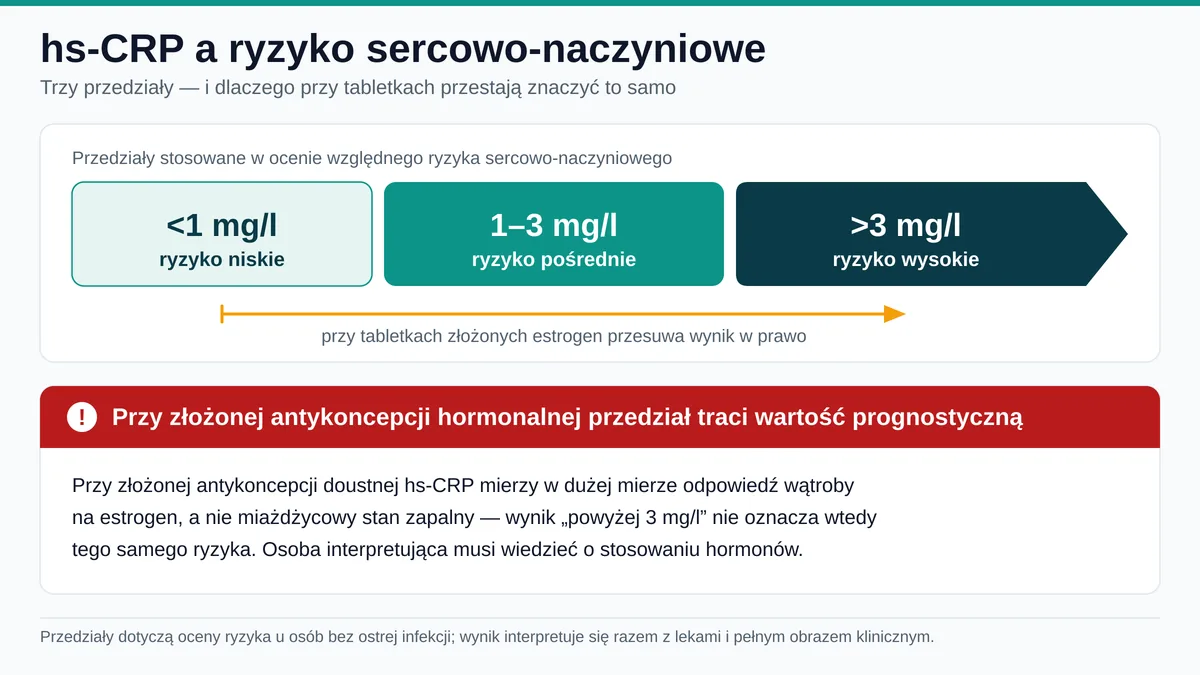 hs-CRP a ryzyko sercowo-naczyniowe

Trzy przedziały — i dlaczego przy tabletkach przestają znaczyć to samo

Przedziały stosowane w ocenie względnego ryzyka sercowo-naczyniowego

<1 mg/l
ryzyko niskie

1–3 mg/l
ryzyko pośrednie

>3 mg/l
ryzyko wysokie

przy tabletkach złożonych estrogen przesuwa wynik w prawo

! Przy złożonej antykoncepcji hormonalnej przedział traci wartość prognostyczną

Przy złożonej antykoncepcji doustnej hs-CRP mierzy w dużej mierze odpowiedź wątroby na estrogen, a nie miażdżycowy stan zapalny — wynik „powyżej 3 mg/l” nie oznacza wtedy tego samego ryzyka. Osoba interpretująca musi wiedzieć o stosowaniu hormonów.

Przedziały dotyczą oceny ryzyka u osób bez ostrej infekcji; wynik interpretuje się razem z lekami i pełnym obrazem klinicznym.